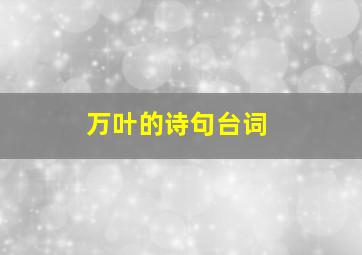 万叶的诗句台词